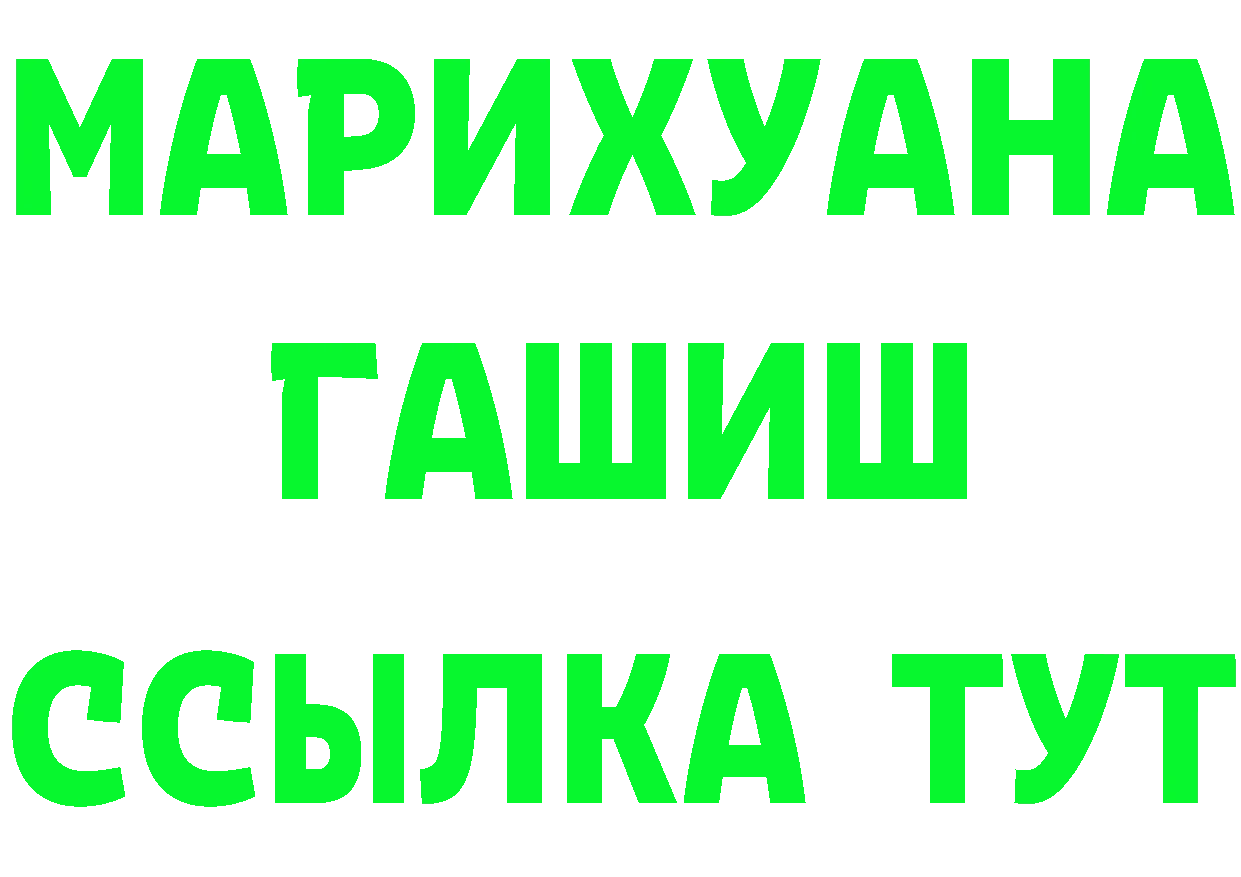 МАРИХУАНА
ГАШИШ
ССЫЛКА ТУТ